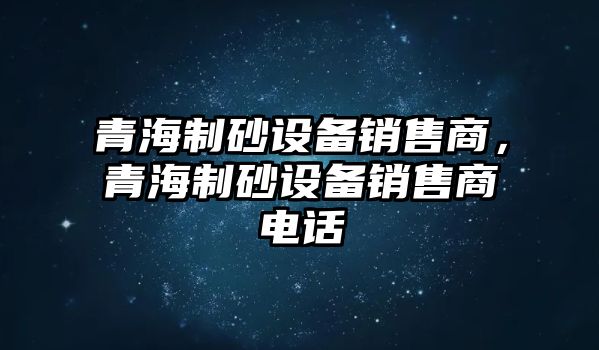 青海制砂设备销售商，青海制砂设备销售商电话